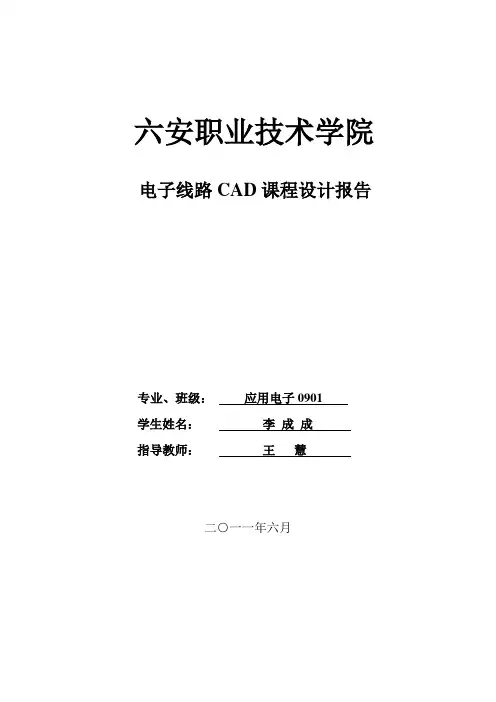 六安职业技术学院

电子线路 CAD 课程设计报告

专业、班级： 应用电子 0901

学生姓名： 李 成 成

指导教师： 王 慧

二〇一一年六月